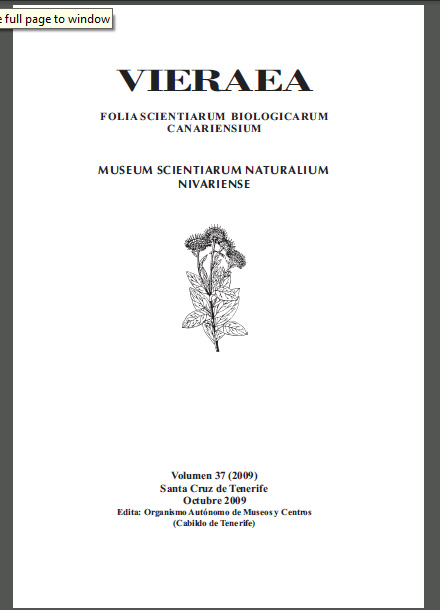 e full page to window

VIERAEA

FOLIA SCIENTIARUM BIOLOGICARUM CANARIENSIUM

MUSEUM SCIENTIARUM NATURALIUM NIVARIENSE

Volumen 37 (2009)
Santa Cruz de Tenerife
Octubre 2009
Edita: Organismo Autónomo de Museos y Centros
(Cabildo de Tenerife)